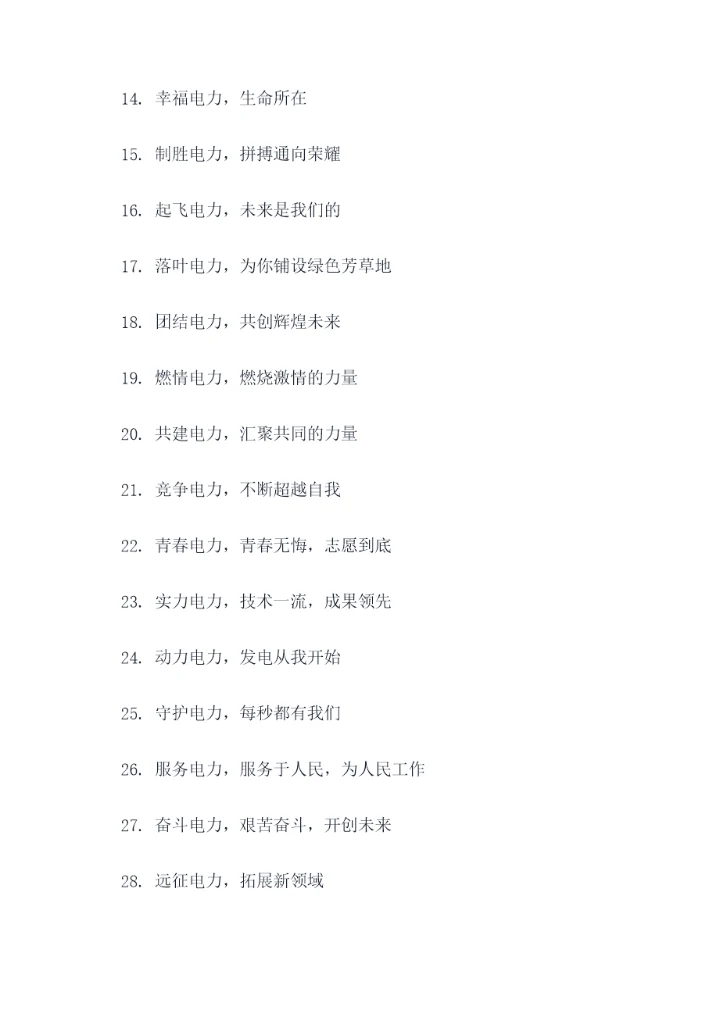 14. 幸福电力，生命所在

15. 制胜电力，拼搏通向荣耀

16. 起飞电力，未来是我们的

17. 落叶电力，为你铺设绿色芳草地

18. 团结电力，共创辉煌未来

19. 燃情电力，燃烧激情的力量

20. 共建电力，汇聚共同的力量

21. 竞争电力，不断超越自我

22. 青春电力，青春无悔，志愿到底

23. 实力电力，技术一流，成果领先

24. 动力电力，发电从我开始

25. 守护电力，每秒都有我们

26. 服务电力，服务于人民，为人民工作

27. 奋斗电力，艰苦奋斗，开创未来

28. 远征电力，拓展新领域